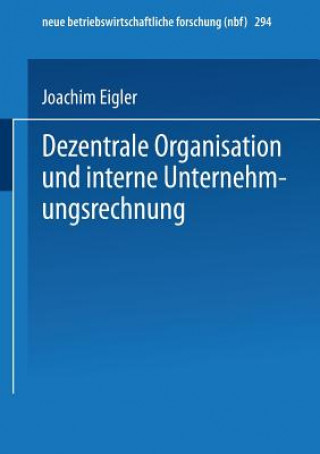 neue betriebswirtschaftliche forschung (nbf) 294

Joachim Eigler

Dezentrale Organisation und interne Unternehmungsrechnung